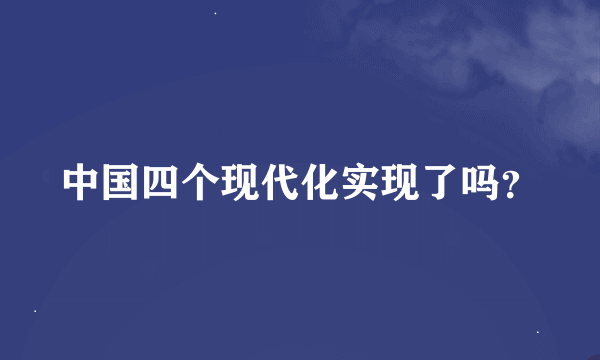 中国四个现代化实现了吗?